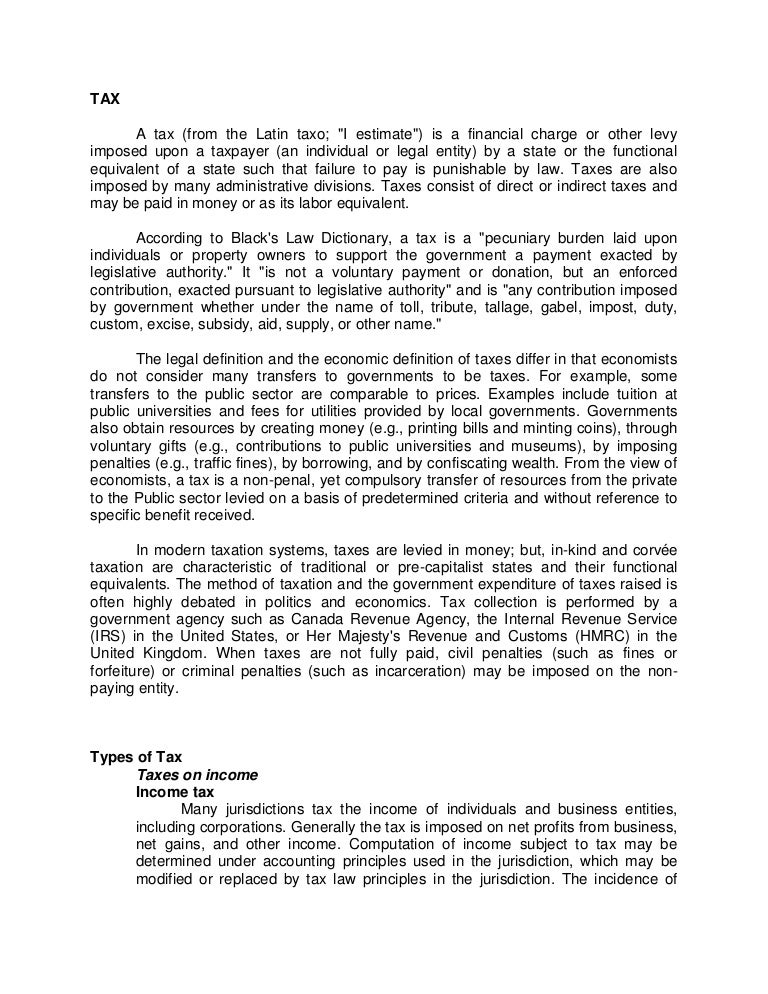 TAX

A tax (from the Latin taxo; "I estimate") is a financial charge or other levy imposed upon a taxpayer (an individual or legal entity) by a state or the functional equivalent of a state such that failure to pay is punishable by law. Taxes are also imposed by many administrative divisions. Taxes consist of direct or indirect taxes and may be paid in money or as its labor equivalent.

According to Black's Law Dictionary, a tax is a "pecuniary burden laid upon individuals or property owners to support the government a payment exacted by legislative authority." It "is not a voluntary payment or donation, but an enforced contribution, exacted pursuant to legislative authority" and is "any contribution imposed by government whether under the name of toll, tribute, tallage, gabel, impost, duty, custom, excise, subsidy, aid, supply, or other name."

The legal definition and the economic definition of taxes differ in that economists do not consider many transfers to governments to be taxes. For example, some transfers to the public sector are comparable to prices. Examples include tuition at public universities and fees for utilities provided by local governments. Governments also obtain resources by creating money (e.g., printing bills and minting coins), through voluntary gifts (e.g., contributions to public universities and museums), by imposing penalties (e.g., traffic fines), by borrowing, and by confiscating wealth. From the view of economists, a tax is a non-penal, yet compulsory transfer of resources from the private to the Public sector levied on a basis of predetermined criteria and without reference to specific benefit received.

In modern taxation systems, taxes are levied in money; but, in-kind and corvée taxation are characteristic of traditional or pre-capitalist states and their functional equivalents. The method of taxation and the government expenditure of taxes raised is often highly debated in politics and economics. Tax collection is performed by a government agency such as Canada Revenue Agency, the Internal Revenue Service (IRS) in the United States, or Her Majesty's Revenue and Customs (HMRC) in the United Kingdom. When taxes are not fully paid, civil penalties (such as fines or forfeiture) or criminal penalties (such as incarceration) may be imposed on the non-paying entity.

Types of Tax
Taxes on income
Income tax
Many jurisdictions tax the income of individuals and business entities, including corporations. Generally the tax is imposed on net profits from business, net gains, and other income. Computation of income subject to tax may be determined under accounting principles used in the jurisdiction, which may be modified or replaced by tax law principles in the jurisdiction. The incidence of